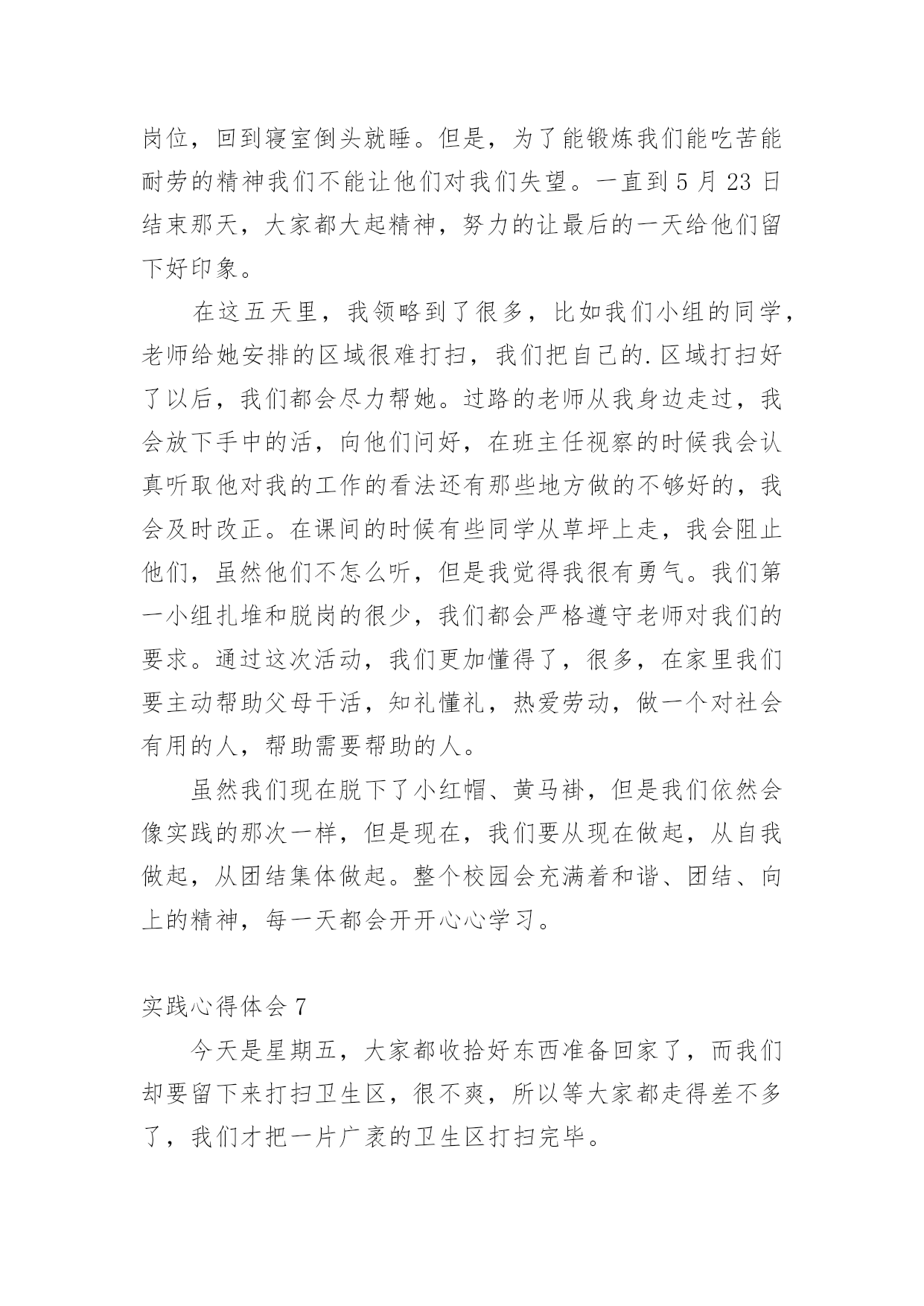 岗位，回到寝室倒头就睡。但是，为了能锻炼我们能吃苦能耐劳的精神我们不能让他们对我们失望。一直到 5 月 23 日结束那天，大家都大起精神，努力的让最后的一天给他们留下好印象。

在这五天里，我领略到了很多，比如我们小组的同学，老师给她安排的区域很难打扫，我们把自己的.区域打扫好了以后，我们都会尽力帮她。过路的老师从我身边走过，我会放下手中的活，向他们问好，在班主任视察的时候我会认真听取他对我的工作的看法还有那些地方做的不够好的，我会及时改正。在课间的时候有些同学从草坪上走，我会阻止他们，虽然他们不怎么听，但是我觉得我很有勇气。我们第一小组扎堆和脱岗的很少，我们都会严格遵守老师对我们的要求。通过这次活动，我们更加懂得了，很多，在家里我们要主动帮助父母干活，知礼懂礼，热爱劳动，做一个对社会有用的人，帮助需要帮助的人。

虽然我们现在脱下了小红帽、黄马褂，但是我们依然会像实践的那次一样，但是现在，我们要从现在做起，从自我做起，从团结集体做起。整个校园会充满着和谐、团结、向上的精神，每一天都会开开心心学习。

实践心得体会 7

今天是星期五，大家都收拾好东西准备回家了，而我们却要留下来打扫卫生区，很不爽，所以等大家都走得差不多了，我们才把一片广袤的卫生区打扫完毕。